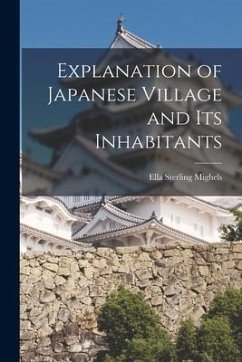 Explanation of Japanese Village and Its Inhabitants

Ella Sterling Mighels